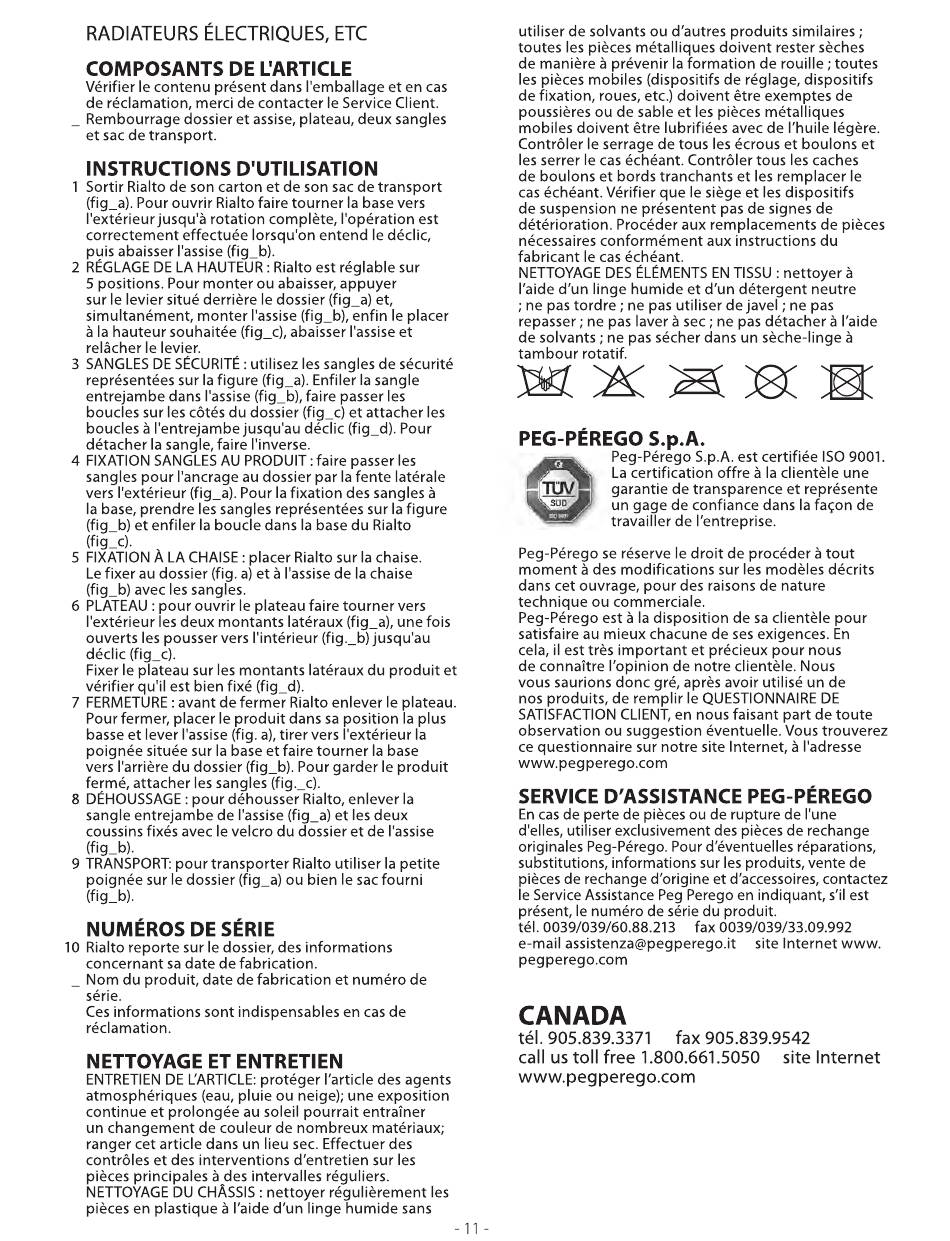 RADIATEURS ÉLECTRIQUES, ETC

COMPOSANTS DE L'ARTICLE
Vérifier le contenu présent dans l'emballage et en cas de réclamation, merci de contacter le Service Client.
_ Rembourrage dossier et assise, plateau, deux sangles et sac de transport.

INSTRUCTIONS D'UTILISATION
1 Sortir Rialto de son carton et de son sac de transport (fig_a). Pour ouvrir Rialto faire tourner la base vers l'extérieur jusqu'à rotation complète, l'opération est correctement effectuée lorsqu'on entend le déclic, puis abaisser l'assise (fig_b).
2 RÉGLAGE DE LA HAUTEUR : Rialto est réglable sur 5 positions. Pour monter ou abaisser, appuyer sur le levier situé derrière le dossier (fig_a) et, simultanément, monter l'assise (fig_b), enfin le placer à la hauteur souhaitée (fig_c), abaisser l'assise et relâcher le levier.
3 SANGLES DE SÉCURITÉ : utilisez les sangles de sécurité représentées sur la figure (fig_a). Enfiler la sangle entrejambe dans l'assise (fig_b), faire passer les boucles sur les côtés du dossier (fig_c) et attacher les boucles à l'entrejambe jusqu'au déclic (fig_d). Pour détacher la sangle, faire l'inverse.
4 FIXATION SANGLES AU PRODUIT : faire passer les sangles pour l'ancrage au dossier par la fente latérale vers l'extérieur (fig_a). Pour la fixation des sangles à la base, prendre les sangles représentées sur la figure (fig_b) et enfiler la boucle dans la base du Rialto (fig_c).
5 FIXATION À LA CHAISE : placer Rialto sur la chaise. Le fixer au dossier (fig. a) et à l'assise de la chaise (fig_b) avec les sangles.
6 PLATEAU : pour ouvrir le plateau faire tourner vers l'extérieur les deux montants latéraux (fig_a), une fois ouverts les pousser vers l'intérieur (fig._b) jusqu'au déclic (fig_c).
Fixer le plateau sur les montants latéraux du produit et vérifier qu'il est bien fixé (fig_d).
7 FERMETURE : avant de fermer Rialto enlever le plateau. Pour fermer, placer le produit dans sa position la plus basse et lever l'assise (fig. a), tirer vers l'extérieur la poignée située sur la base et faire tourner la base vers l'arrière du dossier (fig_b). Pour garder le produit fermé, attacher les sangles (fig._c).
8 DÉHOUSSAGE : pour déhousser Rialto, enlever la sangle entrejambe de l'assise (fig_a) et les deux coussins fixés avec le velcro du dossier et de l'assise (fig_b).
9 TRANSPORT: pour transporter Rialto utiliser la petite poignée sur le dossier (fig_a) ou bien le sac fourni (fig_b).

NUMÉROS DE SÉRIE
10 Rialto reporte sur le dossier, des informations concernant sa date de fabrication.
_ Nom du produit, date de fabrication et numéro de série.
Ces informations sont indispensables en cas de réclamation.

NETTOYAGE ET ENTRETIEN
ENTRETIEN DE L'ARTICLE: protéger l'article des agents atmosphériques (eau, pluie ou neige); une exposition continue et prolongée au soleil pourrait entraîner un changement de couleur de nombreux matériaux; ranger cet article dans un lieu sec. Effectuer des contrôles et des interventions d'entretien sur les pièces principales à des intervalles réguliers.
NETTOYAGE DU CHÂSSIS : nettoyer régulièrement les pièces en plastique à l'aide d'un linge humide sans utiliser de solvants ou d'autres produits similaires ; toutes les pièces métalliques doivent rester sèches de manière à prévenir la formation de rouille ; toutes les pièces mobiles (dispositifs de réglage, dispositifs de fixation, roues, etc.) doivent être exemptes de poussières ou de sable et les pièces métalliques mobiles doivent être lubrifiées avec de l'huile légère. Contrôler le serrage de tous les écrous et boulons et les serrer le cas échéant. Contrôler tous les caches de boulons et bords tranchants et les remplacer le cas échéant. Vérifier que le siège et les dispositifs de suspension ne présentent pas de signes de détérioration. Procéder aux remplacements de pièces nécessaires conformément aux instructions du fabricant le cas échéant.
NETTOYAGE DES ÉLÉMENTS EN TISSU : nettoyer à l'aide d'un linge humide et d'un détergent neutre ; ne pas tordre ; ne pas utiliser de javel ; ne pas repasser ; ne pas laver à sec ; ne pas détacher à l'aide de solvants ; ne pas sécher dans un sèche-linge à tambour rotatif.

PEG-PÉREGO S.p.A.
TÜV SÜD
Peg-Pérego S.p.A. est certifiée ISO 9001. La certification offre à la clientèle une garantie de transparence et représente un gage de confiance dans la façon de travailler de l'entreprise.

Peg-Pérego se réserve le droit de procéder à tout moment à des modifications sur les modèles décrits dans cet ouvrage, pour des raisons de nature technique ou commerciale.
Peg-Pérego est à la disposition de sa clientèle pour satisfaire au mieux chacune de ses exigences. En cela, il est très important et précieux pour nous de connaître l'opinion de notre clientèle. Nous vous saurions donc gré, après avoir utilisé un de nos produits, de remplir le QUESTIONNAIRE DE SATISFACTION CLIENT, en nous faisant part de toute observation ou suggestion éventuelle. Vous trouverez ce questionnaire sur notre site Internet, à l'adresse www.pegperego.com

SERVICE D'ASSISTANCE PEG-PÉREGO
En cas de perte de pièces ou de rupture de l'une d'elles, utiliser exclusivement des pièces de rechange originales Peg-Pérego. Pour d'éventuelles réparations, substitutions, informations sur les produits, vente de pièces de rechange d'origine et d'accessoires, contactez le Service Assistance Peg Perego en indiquant, s'il est présent, le numéro de série du produit.
tél. 0039/039/60.88.213 fax 0039/039/33.09.992
e-mail assistenza@pegperego.it site Internet www.pegperego.com

CANADA
tél. 905.839.3371 fax 905.839.9542
call us toll free 1.800.661.5050 site Internet www.pegperego.com

- 11 -